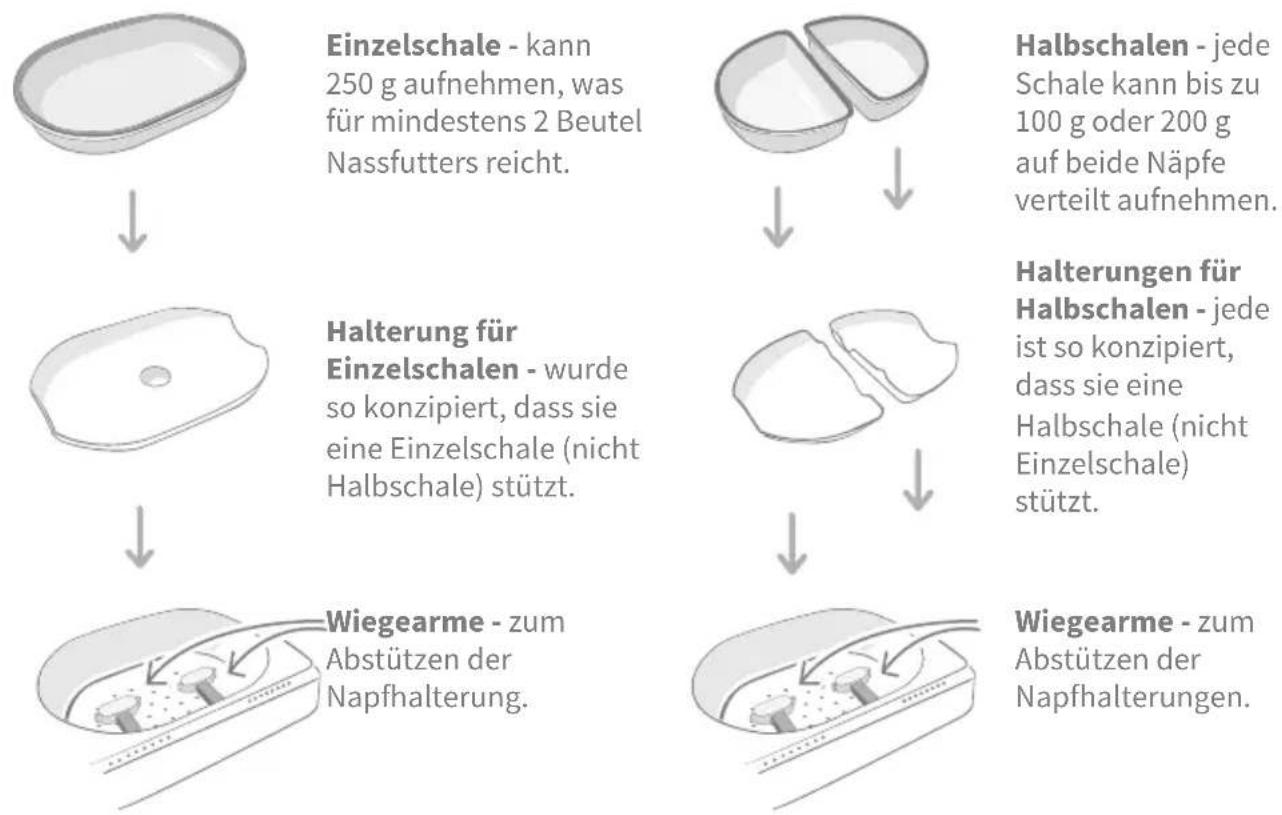 Einzelschale - kann 250 g aufnehmen, was für mindestens 2 Beutel Nassfutters reicht.

Halterung für Einzelschalen - wurde so konzipiert, dass sie eine Einzelschale (nicht Halbschale) stützt.

Wiegearme - zum Abstützen der Napfhalterung.

Halbschalen - jede Schale kann bis zu 100 g oder 200 g auf beide Näpfe verteilt aufnehmen.

Halterungen für Halbschalen - jede ist so konzipiert, dass sie eine Halbschale (nicht Einzelschale) stützt.

Wiegearme - zum Abstützen der Napfhalterungen.